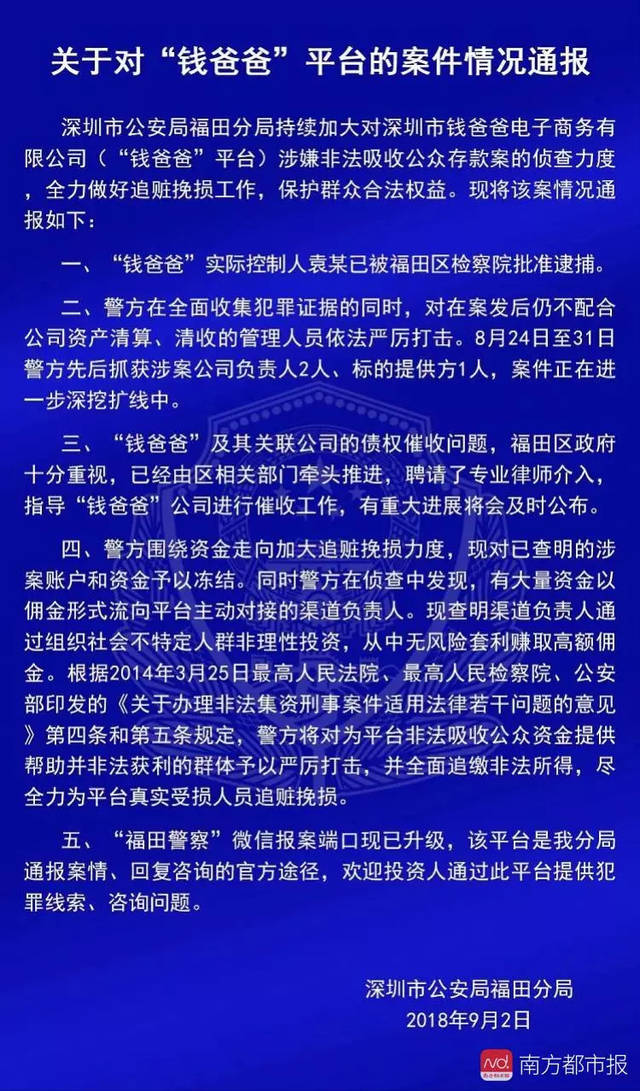 关于对“钱爸爸”平台的案件情况通报

深圳市公安局福田分局持续加大对深圳市钱爸爸电子商务有限公司（“钱爸爸”平台）涉嫌非法吸收公众存款案的侦查力度，全力做好追赃挽损工作，保护群众合法权益。现将该案情况通报如下：

一、“钱爸爸”实际控制人袁某已被福田区检察院批准逮捕。

二、警方在全面收集犯罪证据的同时，对在案发后仍不配合公司资产清算、清收的管理人员依法严厉打击。8月24日至31日警方先后抓获涉案公司负责人2人、标的提供方1人，案件正在进一步深挖扩线中。

三、“钱爸爸”及其关联公司的债权催收问题，福田区政府十分重视，已经由区相关部门牵头推进，聘请了专业律师介入，指导“钱爸爸”公司进行催收工作，有重大进展将会及时公布。

四、警方围绕资金走向加大追赃挽损力度，现对已查明的涉案账户和资金予以冻结。同时警方在侦查中发现，有大量资金以佣金形式流向平台主动对接的渠道负责人。现查明渠道负责人通过组织社会不特定人群非理性投资，从中无风险套利赚取高额佣金。根据2014年3月25日最高人民法院、最高人民检察院、公安部印发的《关于办理非法集资刑事案件适用法律若干问题的意见》第四条和第五条规定，警方将对为平台非法吸收公众资金提供帮助并非法获利的群体予以严厉打击，并全面追缴非法所得，尽全力为平台真实受损人员追赃挽损。

五、“福田警察”微信报案端口现已升级，该平台是我分局通报案情、回复咨询的官方途径，欢迎投资人通过此平台提供犯罪线索、咨询问题。

深圳市公安局福田分局
2018年9月2日

南方都市报